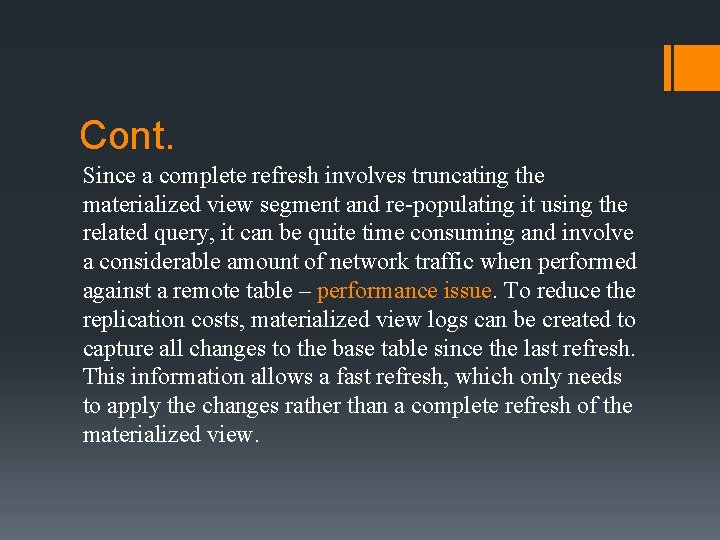 Cont.

Since a complete refresh involves truncating the materialized view segment and re-populating it using the related query, it can be quite time consuming and involve a considerable amount of network traffic when performed against a remote table – performance issue. To reduce the replication costs, materialized view logs can be created to capture all changes to the base table since the last refresh. This information allows a fast refresh, which only needs to apply the changes rather than a complete refresh of the materialized view.